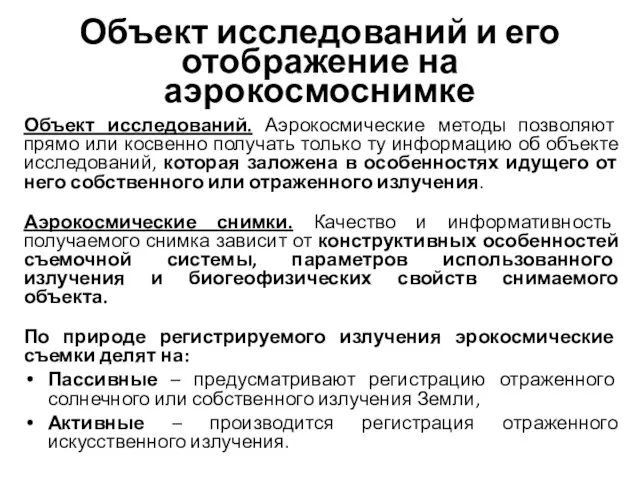 Объект исследований и его отображение на аэрокосмоснимке

Объект исследований. Аэрокосмические методы позволяют прямо или косвенно получать только ту информацию об объекте исследований, которая заложена в особенностях идущего от него собственного или отраженного излучения.

Аэрокосмические снимки. Качество и информативность получаемого снимка зависит от конструктивных особенностей съемочной системы, параметров использованного излучения и биогеофизических свойств снимаемого объекта.

По природе регистрируемого излучения эрокосмические съемки делят на:

• Пассивные – предусматривают регистрацию отраженного солнечного или собственного излучения Земли,
• Активные – производится регистрация отраженного искусственного излучения.